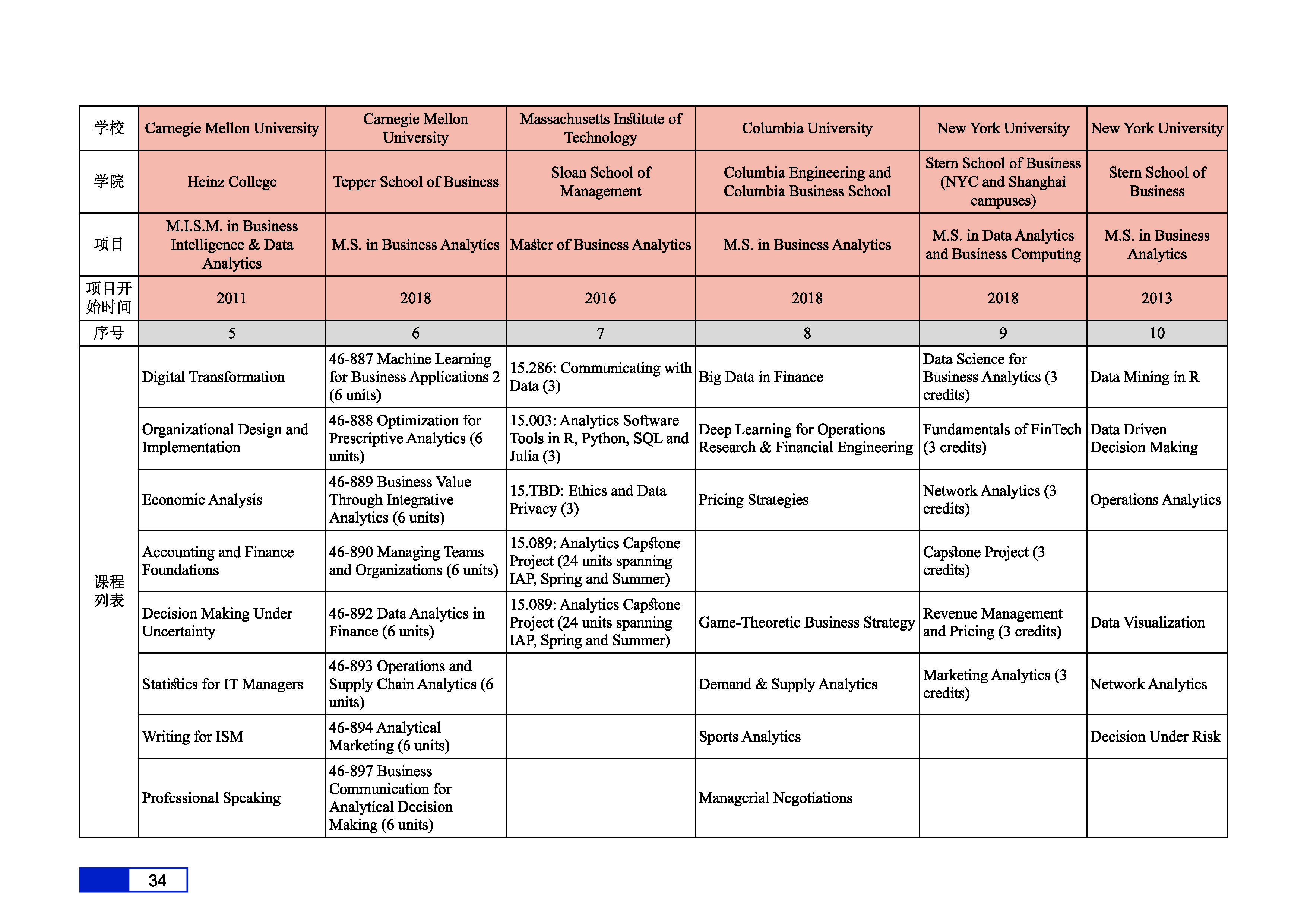 | 学校 | Carnegie Mellon University | Carnegie Mellon University | Massachusetts Institute of Technology | Columbia University | New York University | New York University |
|---|---|---|---|---|---|---|
| 学院 | Heinz College | Tepper School of Business | Sloan School of Management | Columbia Engineering and Columbia Business School | Stern School of Business (NYC and Shanghai campuses) | Stern School of Business |
| 项目 | M.I.S.M. in Business Intelligence & Data Analytics | M.S. in Business Analytics | Master of Business Analytics | M.S. in Business Analytics | M.S. in Data Analytics and Business Computing | M.S. in Business Analytics |
| 项目开始时间 | 2011 | 2018 | 2016 | 2018 | 2018 | 2013 |
| 序号 | 5 | 6 | 7 | 8 | 9 | 10 |
| 课程列表 | Digital Transformation | 46-887 Machine Learning for Business Applications 2 (6 units) | 15.286: Communicating with Data (3) | Big Data in Finance | Data Science for Business Analytics (3 credits) | Data Mining in R |
| | Organizational Design and Implementation | 46-888 Optimization for Prescriptive Analytics (6 units) | 15.003: Analytics Software Tools in R, Python, SQL and Julia (3) | Deep Learning for Operations Research & Financial Engineering | Fundamentals of FinTech (3 credits) | Data Driven Decision Making |
| | Economic Analysis | 46-889 Business Value Through Integrative Analytics (6 units) | 15.TBD: Ethics and Data Privacy (3) | Pricing Strategies | Network Analytics (3 credits) | Operations Analytics |
| | Accounting and Finance Foundations | 46-890 Managing Teams and Organizations (6 units) | 15.089: Analytics Capstone Project (24 units spanning IAP, Spring and Summer) | | Capstone Project (3 credits) | |
| | Decision Making Under Uncertainty | 46-892 Data Analytics in Finance (6 units) | 15.089: Analytics Capstone Project (24 units spanning IAP, Spring and Summer) | Game-Theoretic Business Strategy | Revenue Management and Pricing (3 credits) | Data Visualization |
| | Statistics for IT Managers | 46-893 Operations and Supply Chain Analytics (6 units) | | Demand & Supply Analytics | Marketing Analytics (3 credits) | Network Analytics |
| | Writing for ISM | 46-894 Analytical Marketing (6 units) | | Sports Analytics | | Decision Under Risk |
| | Professional Speaking | 46-897 Business Communication for Analytical Decision Making (6 units) | | Managerial Negotiations | | |

34